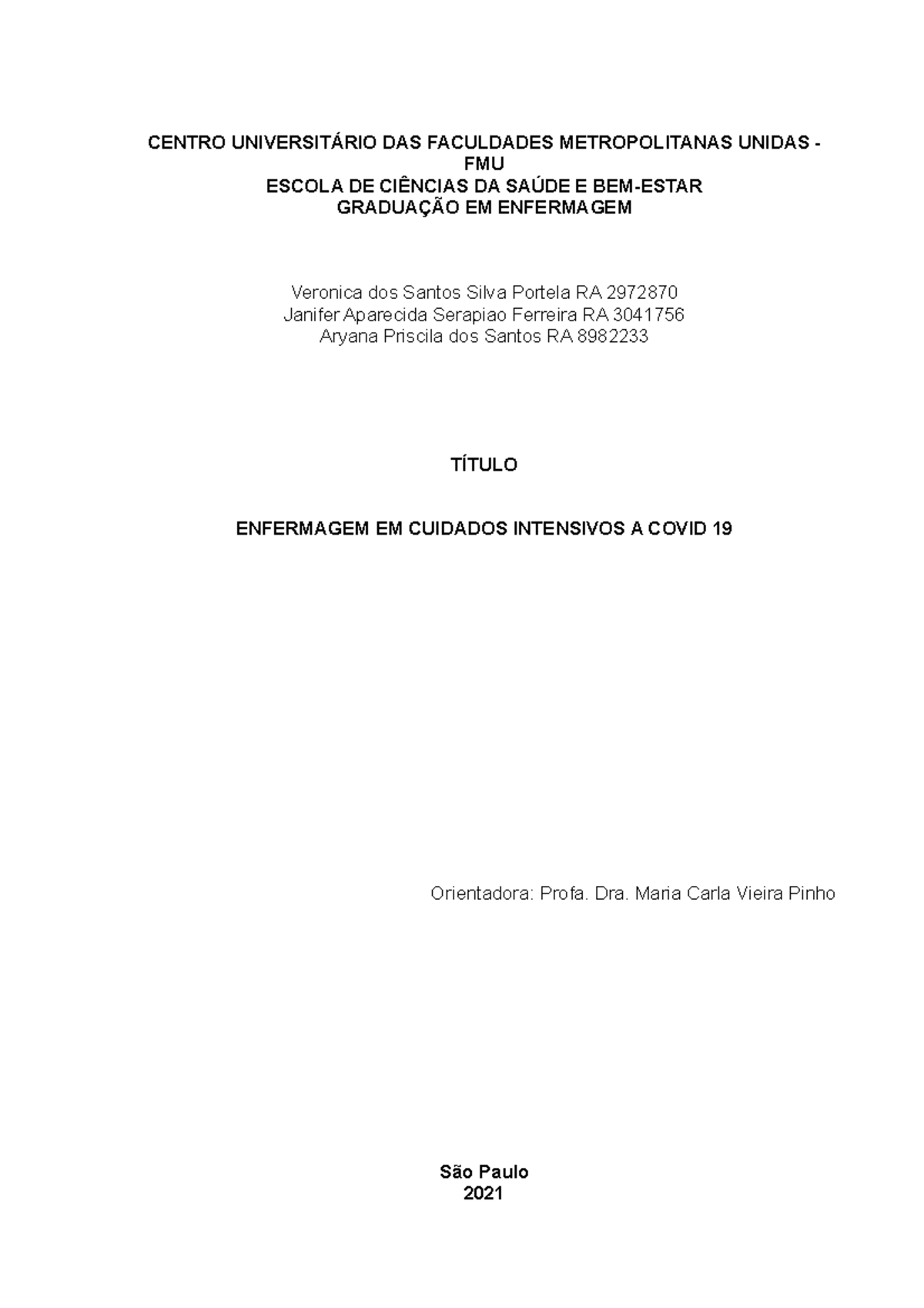 CENTRO UNIVERSITÁRIO DAS FACULDADES METROPOLITANAS UNIDAS - FMU
ESCOLA DE CIÊNCIAS DA SAÚDE E BEM-ESTAR
GRADUAÇÃO EM ENFERMAGEM

Veronica dos Santos Silva Portela RA 2972870
Janifer Aparecida Serapiao Ferreira RA 3041756
Aryana Priscila dos Santos RA 8982233

TÍTULO

ENFERMAGEM EM CUIDADOS INTENSIVOS A COVID 19

Orientadora: Profa. Dra. Maria Carla Vieira Pinho

São Paulo
2021